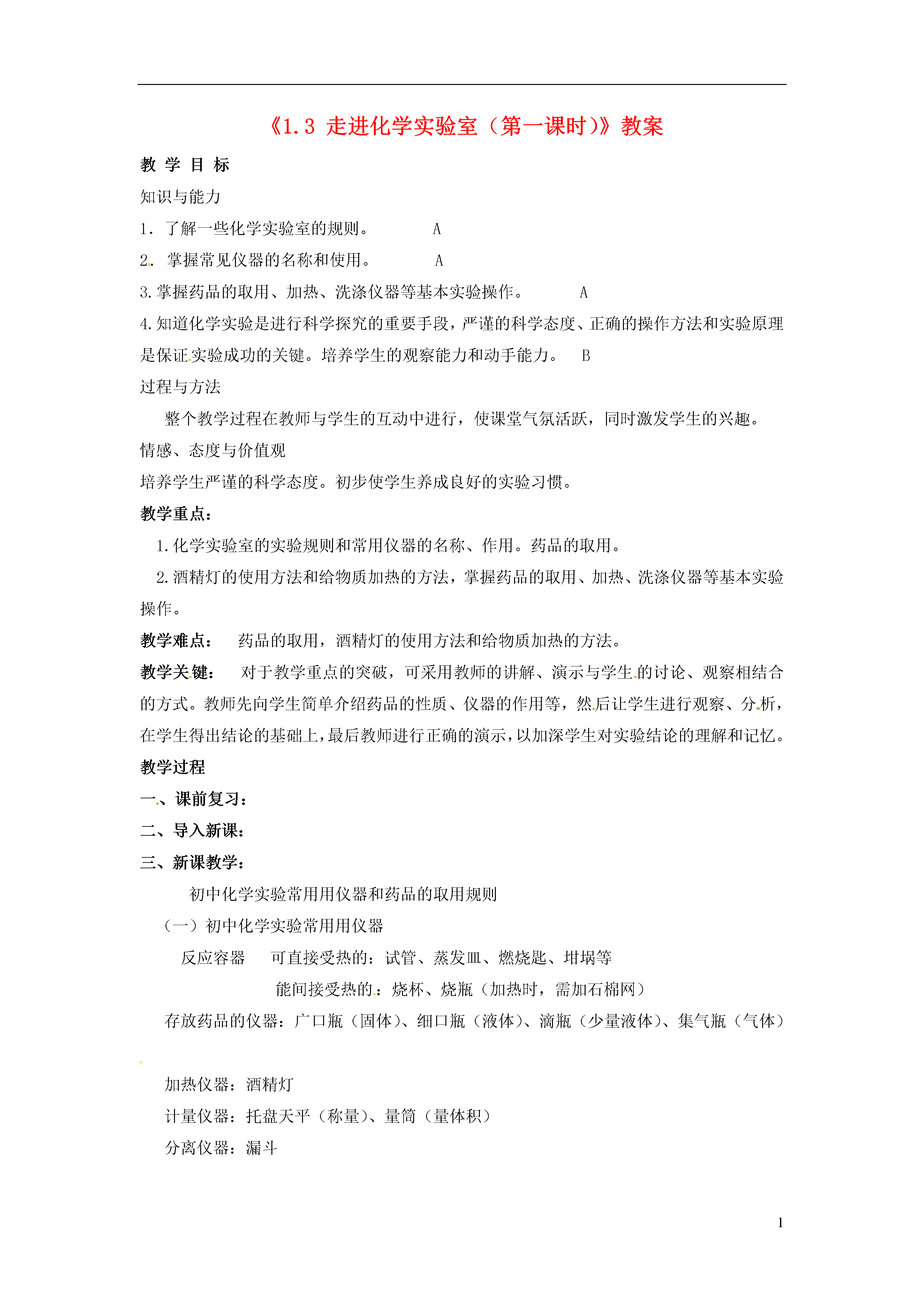 《1.3 走进化学实验室（第一课时）》教案

教 学 目 标

知识与能力

1. 了解一些化学实验室的规则。 A

2. 掌握常见仪器的名称和使用。 A

3.掌握药品的取用、加热、洗涤仪器等基本实验操作。 A

4.知道化学实验是进行科学探究的重要手段，严谨的科学态度、正确的操作方法和实验原理是保证实验成功的关键。培养学生的观察能力和动手能力。 B

过程与方法

整个教学过程在教师与学生的互动中进行，使课堂气氛活跃，同时激发学生的兴趣。

情感、态度与价值观

培养学生严谨的科学态度。初步使学生养成良好的实验习惯。

教学重点：

1.化学实验室的实验规则和常用仪器的名称、作用。药品的取用。

2.酒精灯的使用方法和给物质加热的方法，掌握药品的取用、加热、洗涤仪器等基本实验操作。

教学难点： 药品的取用，酒精灯的使用方法和给物质加热的方法。

教学关键： 对于教学重点的突破，可采用教师的讲解、演示与学生的讨论、观察相结合的方式。教师先向学生简单介绍药品的性质、仪器的作用等，然后让学生进行观察、分析，在学生得出结论的基础上，最后教师进行正确的演示，以加深学生对实验结论的理解和记忆。

教学过程

一、课前复习：

二、导入新课：

三、新课教学：

初中化学实验常用用仪器和药品的取用规则

（一）初中化学实验常用用仪器

反应容器 可直接受热的：试管、蒸发皿、燃烧匙、坩埚等

能间接受热的：烧杯、烧瓶（加热时，需加石棉网）

存放药品的仪器：广口瓶（固体）、细口瓶（液体）、滴瓶（少量液体）、集气瓶（气体）

加热仪器：酒精灯

计量仪器：托盘天平（称量）、量筒（量体积）

分离仪器：漏斗

1